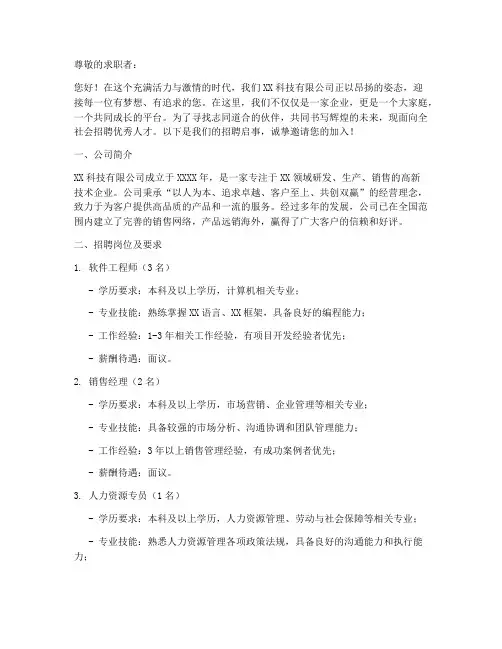 尊敬的求职者：

您好！在这个充满活力与激情的时代，我们XX科技有限公司正以昂扬的姿态，迎接每一位有梦想、有追求的您。在这里，我们不仅仅是一家企业，更是一个大家庭，一个共同成长的平台。为了寻找志同道合的伙伴，共同书写辉煌的未来，现面向全社会招聘优秀人才。以下是我们的招聘启事，诚挚邀请您的加入！

一、公司简介

XX科技有限公司成立于XXXX年，是一家专注于XX领域研发、生产、销售的高新技术企业。公司秉承“以人为本、追求卓越、客户至上、共创双赢”的经营理念，致力于为客户提供高品质的产品和一流的服务。经过多年的发展，公司已在全国范围内建立了完善的销售网络，产品远销海外，赢得了广大客户的信赖和好评。

二、招聘岗位及要求

1. 软件工程师（3名）

- 学历要求：本科及以上学历，计算机相关专业；

- 专业技能：熟练掌握XX语言、XX框架，具备良好的编程能力；

- 工作经验：1-3年相关工作经验，有项目开发经验者优先；

- 薪酬待遇：面议。

2. 销售经理（2名）

- 学历要求：本科及以上学历，市场营销、企业管理等相关专业；

- 专业技能：具备较强的市场分析、沟通协调和团队管理能力；

- 工作经验：3年以上销售管理经验，有成功案例者优先；

- 薪酬待遇：面议。

3. 人力资源专员（1名）

- 学历要求：本科及以上学历，人力资源管理、劳动与社会保障等相关专业；

- 专业技能：熟悉人力资源管理各项政策法规，具备良好的沟通能力和执行能力；